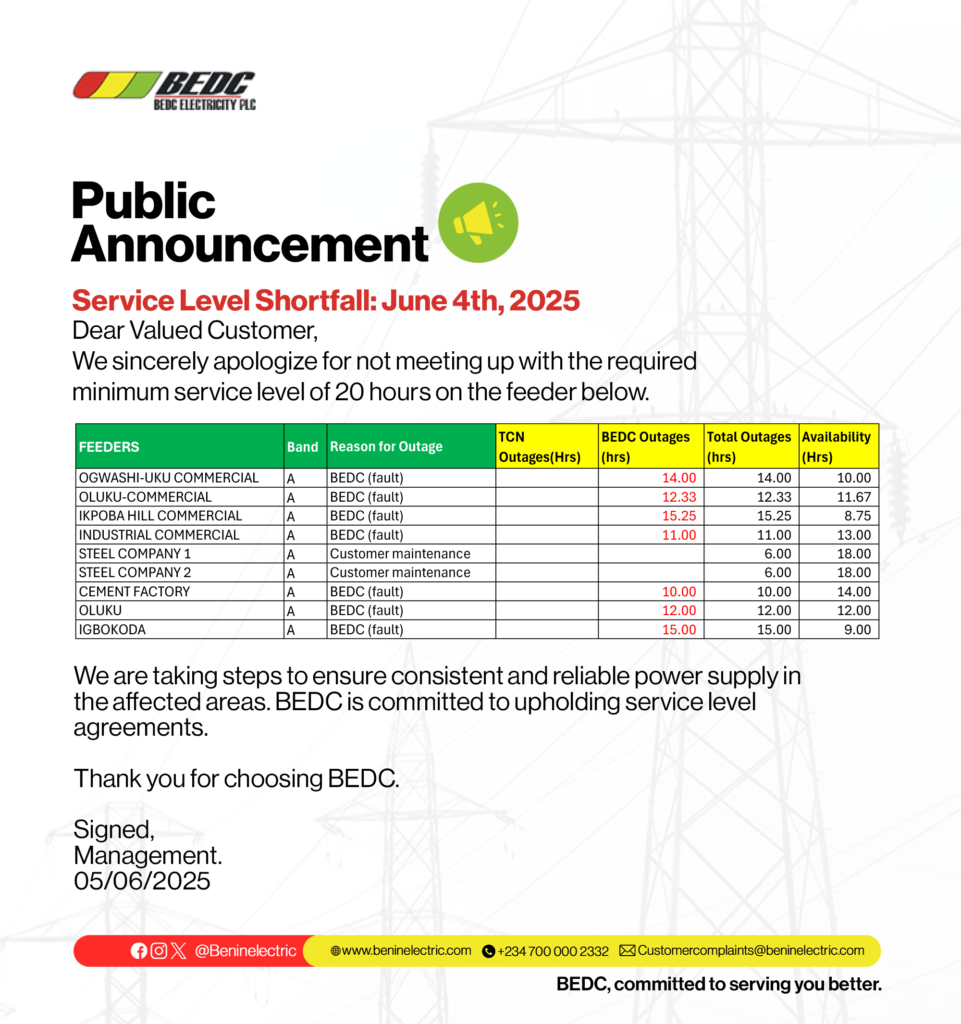 BEDC
BEDC ELECTRICITY PLC

Public Announcement

Service Level Shortfall: June 4th, 2025

Dear Valued Customer,
We sincerely apologize for not meeting up with the required minimum service level of 20 hours on the feeder below.

| FEEDERS | Band | Reason for Outage | TCN Outages(Hrs) | BEDC Outages (hrs) | Total Outages (hrs) | Availability (Hrs) |
|---|---|---|---|---|---|---|
| OGWASHI-UKU COMMERCIAL | A | BEDC (fault) | | 14.00 | 14.00 | 10.00 |
| OLUKU-COMMERCIAL | A | BEDC (fault) | | 12.33 | 12.33 | 11.67 |
| IKPOBA HILL COMMERCIAL | A | BEDC (fault) | | 15.25 | 15.25 | 8.75 |
| INDUSTRIAL COMMERCIAL | A | BEDC (fault) | | 11.00 | 11.00 | 13.00 |
| STEEL COMPANY 1 | A | Customer maintenance | | | 6.00 | 18.00 |
| STEEL COMPANY 2 | A | Customer maintenance | | | 6.00 | 18.00 |
| CEMENT FACTORY | A | BEDC (fault) | | 10.00 | 10.00 | 14.00 |
| OLUKU | A | BEDC (fault) | | 12.00 | 12.00 | 12.00 |
| IGBOKODA | A | BEDC (fault) | | 15.00 | 15.00 | 9.00 |

We are taking steps to ensure consistent and reliable power supply in the affected areas. BEDC is committed to upholding service level agreements.

Thank you for choosing BEDC.

Signed,
Management.
05/06/2025

@Beninelectric www.beninelectric.com +234 700 000 2332 Customercomplaints@beninelectric.com

BEDC, committed to serving you better.